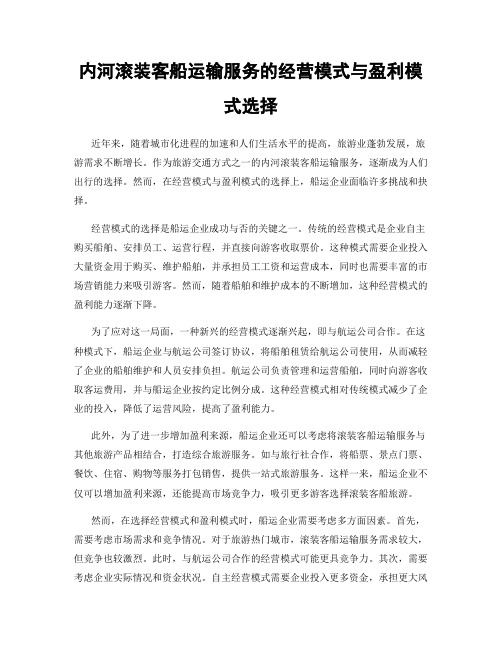 内河滚装客船运输服务的经营模式与盈利模式选择

近年来，随着城市化进程的加速和人们生活水平的提高，旅游业蓬勃发展，旅游需求不断增长。作为旅游交通方式之一的内河滚装客船运输服务，逐渐成为人们出行的选择。然而，在经营模式与盈利模式的选择上，船运企业面临许多挑战和抉择。

经营模式的选择是船运企业成功与否的关键之一。传统的经营模式是企业自主购买船舶、安排员工、运营行程，并直接向游客收取票价。这种模式需要企业投入大量资金用于购买、维护船舶，并承担员工工资和运营成本，同时也需要丰富的市场营销能力来吸引游客。然而，随着船舶和维护成本的不断增加，这种经营模式的盈利能力逐渐下降。

为了应对这一局面，一种新兴的经营模式逐渐兴起，即与航运公司合作。在这种模式下，船运企业与航运公司签订协议，将船舶租赁给航运公司使用，从而减轻了企业的船舶维护和人员安排负担。航运公司负责管理和运营船舶，同时向游客收取客运费用，并与船运企业按约定比例分成。这种经营模式相对传统模式减少了企业的投入，降低了运营风险，提高了盈利能力。

此外，为了进一步增加盈利来源，船运企业还可以考虑将滚装客船运输服务与其他旅游产品相结合，打造综合旅游服务。如与旅行社合作，将船票、景点门票、餐饮、住宿、购物等服务打包销售，提供一站式旅游服务。这样一来，船运企业不仅可以增加盈利来源，还能提高市场竞争力，吸引更多游客选择滚装客船旅游。

然而，在选择经营模式和盈利模式时，船运企业需要考虑多方面因素。首先，需要考虑市场需求和竞争情况。对于旅游热门城市，滚装客船运输服务需求较大，但竞争也较激烈。此时，与航运公司合作的经营模式可能更具竞争力。其次，需要考虑企业实际情况和资金状况。自主经营模式需要企业投入更多资金，承担更大风